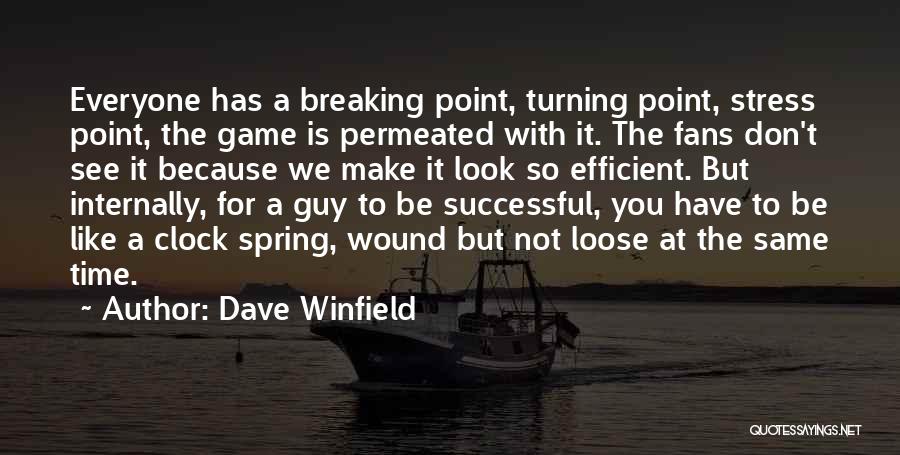 Everyone has a breaking point, turning point, stress point, the game is permeated with it. The fans don't see it because we make it look so efficient. But internally, for a guy to be successful, you have to be like a clock spring, wound but not loose at the same time.

~ Author: Dave Winfield

QUOTESSAYINGS.NET